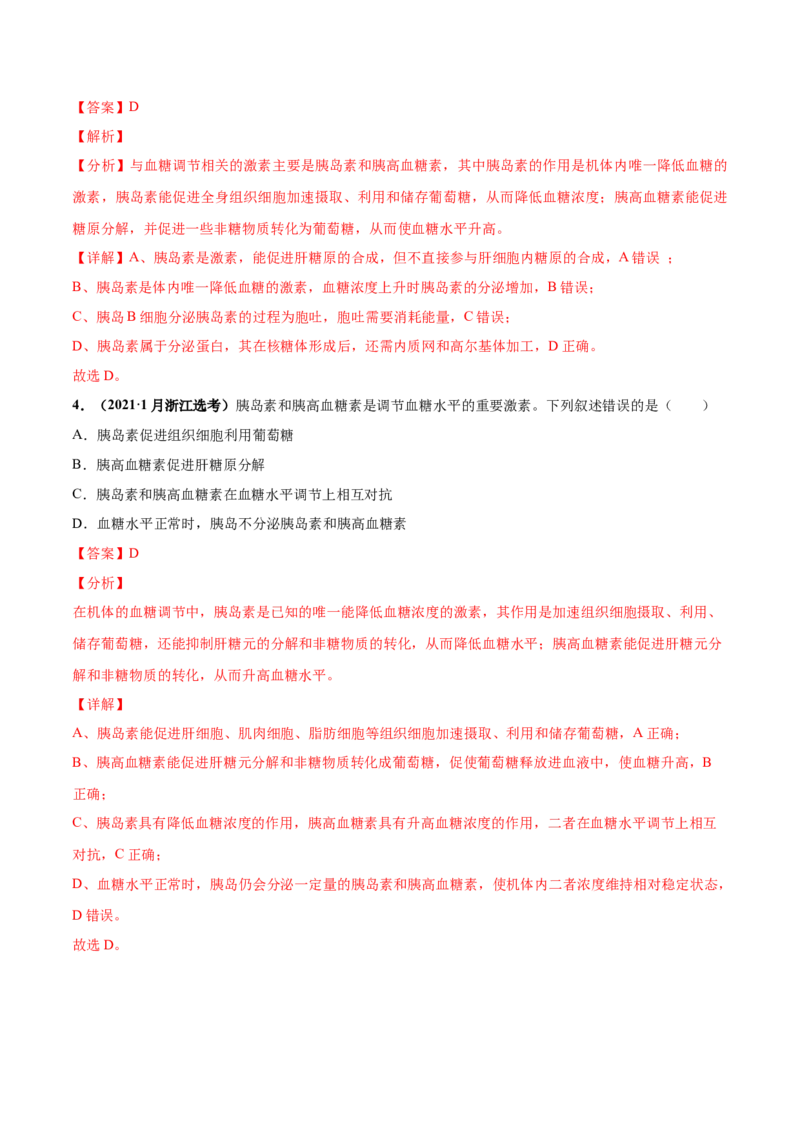 【答案】D

【解析】

【分析】与血糖调节相关的激素主要是胰岛素和胰高血糖素，其中胰岛素的作用是机体内唯一降低血糖的激素，胰岛素能促进全身组织细胞加速摄取、利用和储存葡萄糖，从而降低血糖浓度；胰高血糖素能促进糖原分解，并促进一些非糖物质转化为葡萄糖，从而使血糖水平升高。

【详解】A、胰岛素是激素，能促进肝糖原的合成，但不直接参与肝细胞内糖原的合成，A 错误 ；

B、胰岛素是体内唯一降低血糖的激素，血糖浓度上升时胰岛素的分泌增加，B 错误；

C、胰岛 B 细胞分泌胰岛素的过程为胞吐，胞吐需要消耗能量，C 错误；

D、胰岛素属于分泌蛋白，其在核糖体形成后，还需内质网和高尔基体加工，D 正确。

故选 D。

4．（2021·1 月浙江选考）胰岛素和胰高血糖素是调节血糖水平的重要激素。下列叙述错误的是（　　）

A．胰岛素促进组织细胞利用葡萄糖

B．胰高血糖素促进肝糖原分解

C．胰岛素和胰高血糖素在血糖水平调节上相互对抗

D．血糖水平正常时，胰岛不分泌胰岛素和胰高血糖素

【答案】D

【分析】

在机体的血糖调节中，胰岛素是已知的唯一能降低血糖浓度的激素，其作用是加速组织细胞摄取、利用、储存葡萄糖，还能抑制肝糖元的分解和非糖物质的转化，从而降低血糖水平；胰高血糖素能促进肝糖元分解和非糖物质的转化，从而升高血糖水平。

【详解】

A、胰岛素能促进肝细胞、肌肉细胞、脂肪细胞等组织细胞加速摄取、利用和储存葡萄糖，A 正确；

B、胰高血糖素能促进肝糖元分解和非糖物质转化成葡萄糖，促使葡萄糖释放进血液中，使血糖升高，B 正确；

C、胰岛素具有降低血糖浓度的作用，胰高血糖素具有升高血糖浓度的作用，二者在血糖水平调节上相互对抗，C 正确；

D、血糖水平正常时，胰岛仍会分泌一定量的胰岛素和胰高血糖素，使机体内二者浓度维持相对稳定状态，D 错误。

故选 D。